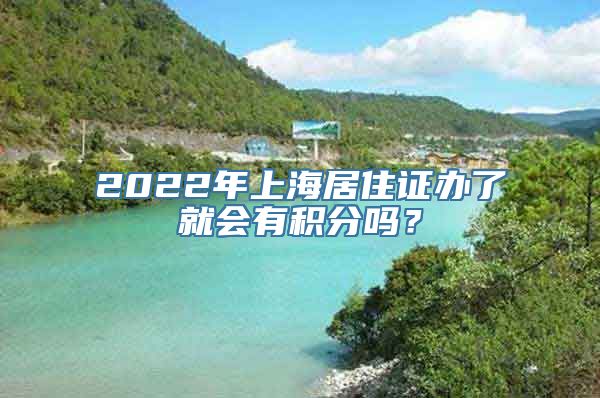 2022年上海居住证办了就会有积分吗？